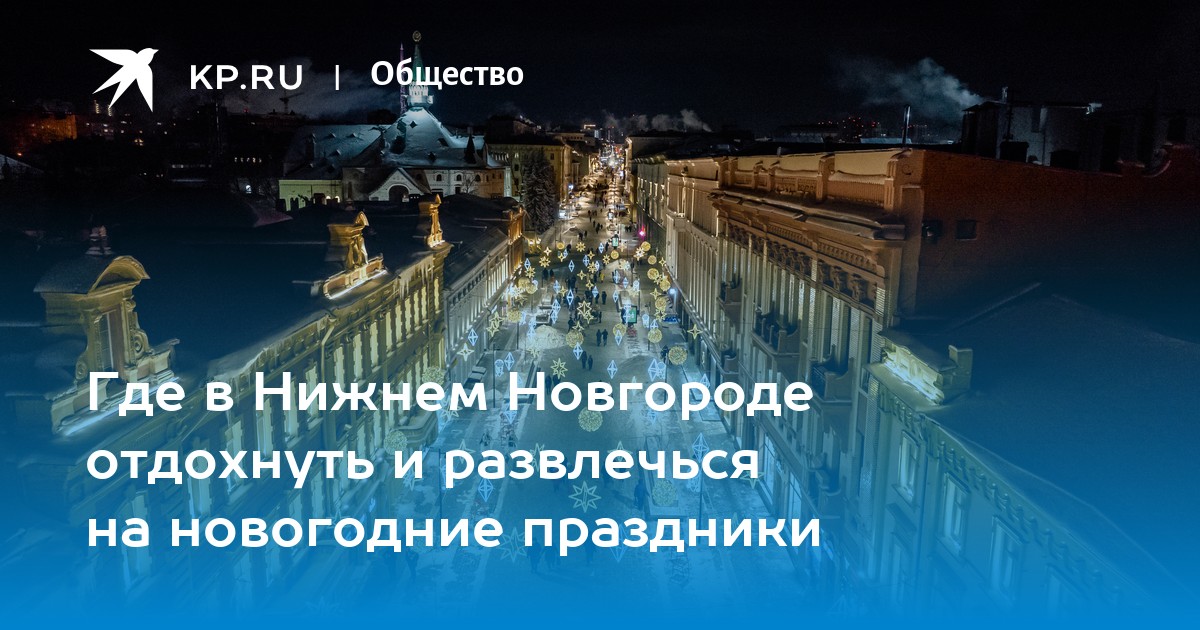 KP.RU | Общество

Где в Нижнем Новгороде отдохнуть и развлечься на новогодние праздники